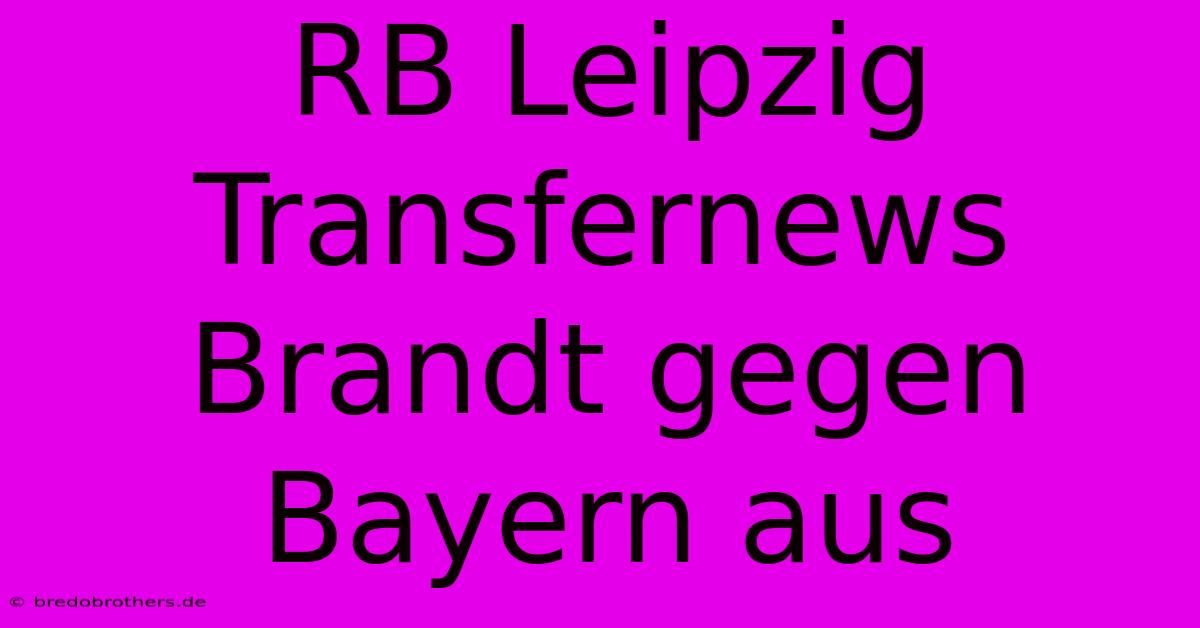 RB Leipzig Transfernews Brandt gegen Bayern aus

© bredobrothers.de